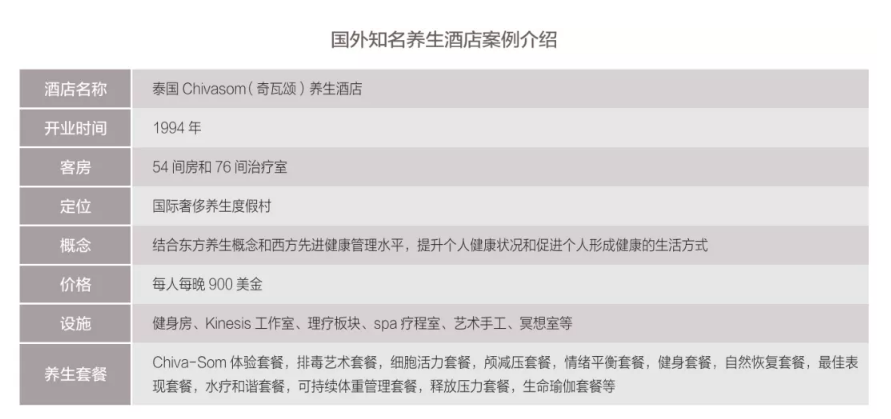 国外知名养生酒店案例介绍

| 酒店名称 | 泰国Chivasom（奇瓦颂）养生酒店 |
|---|---|
| 开业时间 | 1994年 |
| 客房 | 54间房和76间治疗室 |
| 定位 | 国际奢侈养生度假村 |
| 概念 | 结合东方养生概念和西方先进健康管理水平，提升个人健康状况和促进个人形成健康的生活方式 |
| 价格 | 每人每晚900美金 |
| 设施 | 健身房、Kinesis工作室、理疗板块、spa疗程室、艺术手工、冥想室等 |
| 养生套餐 | Chiva-Som体验套餐，排毒艺术套餐，细胞活力套餐，颅减压套餐，情绪平衡套餐，健身套餐，自然恢复套餐，最佳表现套餐，水疗和谐套餐，可持续体重管理套餐，释放压力套餐，生命瑜伽套餐等 |